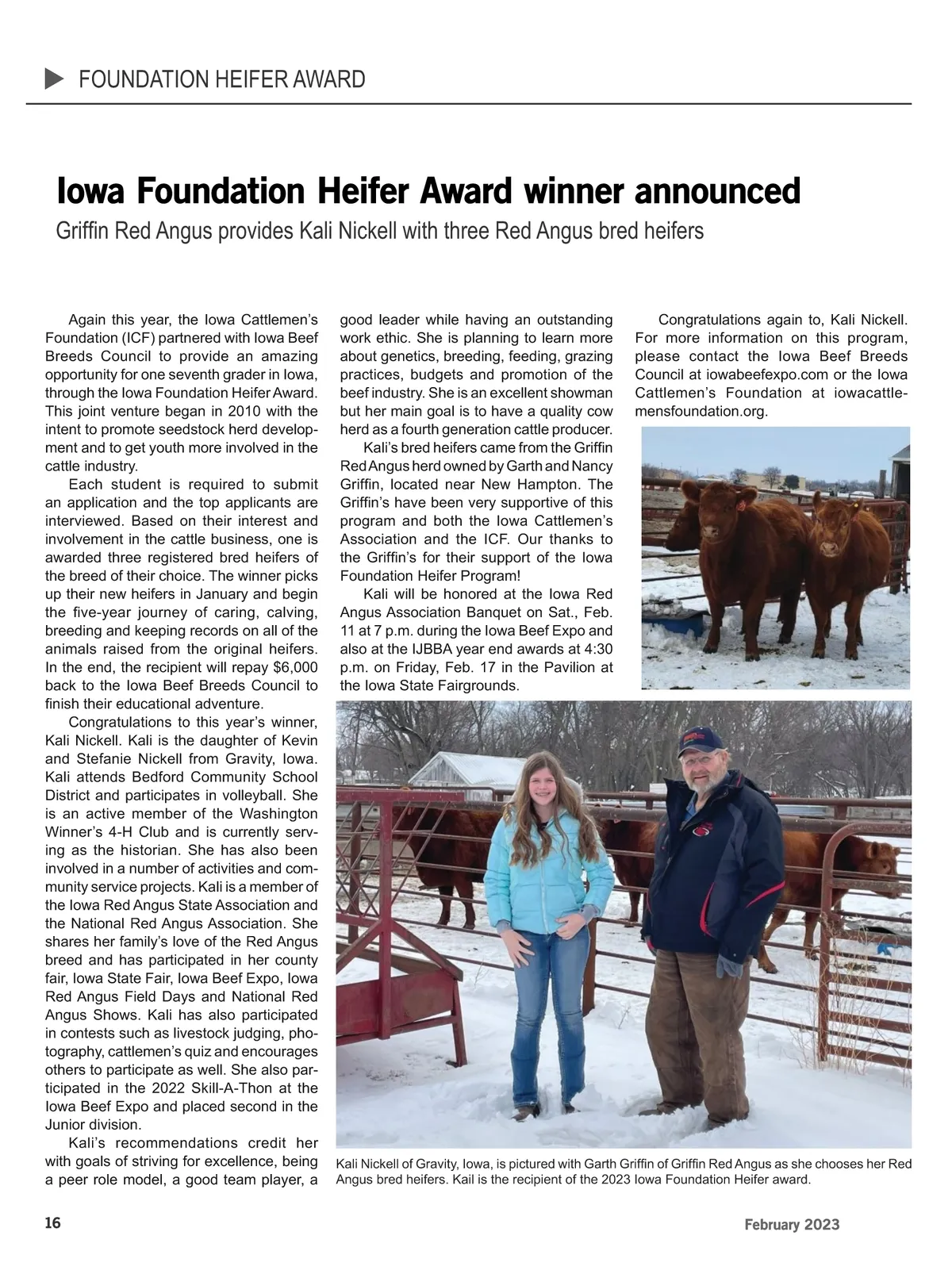 FOUNDATION HEIFER AWARD

Iowa Foundation Heifer Award winner announced

Griffin Red Angus provides Kali Nickell with three Red Angus bred heifers

Again this year, the Iowa Cattlemen's Foundation (ICF) partnered with Iowa Beef Breeds Council to provide an amazing opportunity for one seventh grader in Iowa, through the Iowa Foundation Heifer Award. This joint venture began in 2010 with the intent to promote seedstock herd development and to get youth more involved in the cattle industry.

Each student is required to submit an application and the top applicants are interviewed. Based on their interest and involvement in the cattle business, one is awarded three registered bred heifers of the breed of their choice. The winner picks up their new heifers in January and begin the five-year journey of caring, calving, breeding and keeping records on all of the animals raised from the original heifers. In the end, the recipient will repay $6,000 back to the Iowa Beef Breeds Council to finish their educational adventure.

Congratulations to this year's winner, Kali Nickell. Kali is the daughter of Kevin and Stefanie Nickell from Gravity, Iowa. Kali attends Bedford Community School District and participates in volleyball. She is an active member of the Washington Winner's 4-H Club and is currently serving as the historian. She has also been involved in a number of activities and community service projects. Kali is a member of the Iowa Red Angus State Association and the National Red Angus Association. She shares her family's love of the Red Angus breed and has participated in her county fair, Iowa State Fair, Iowa Beef Expo, Iowa Red Angus Field Days and National Red Angus Shows. Kali has also participated in contests such as livestock judging, photography, cattlemen's quiz and encourages others to participate as well. She also participated in the 2022 Skill-A-Thon at the Iowa Beef Expo and placed second in the Junior division.

Kali's recommendations credit her with goals of striving for excellence, being a peer role model, a good team player, a good leader while having an outstanding work ethic. She is planning to learn more about genetics, breeding, feeding, grazing practices, budgets and promotion of the beef industry. She is an excellent showman but her main goal is to have a quality cow herd as a fourth generation cattle producer.

Kali's bred heifers came from the Griffin Red Angus herd owned by Garth and Nancy Griffin, located near New Hampton. The Griffin's have been very supportive of this program and both the Iowa Cattlemen's Association and the ICF. Our thanks to the Griffin's for their support of the Iowa Foundation Heifer Program!

Kali will be honored at the Iowa Red Angus Association Banquet on Sat., Feb. 11 at 7 p.m. during the Iowa Beef Expo and also at the IJBBA year end awards at 4:30 p.m. on Friday, Feb. 17 in the Pavilion at the Iowa State Fairgrounds.

Congratulations again to, Kali Nickell. For more information on this program, please contact the Iowa Beef Breeds Council at iowabeefexpo.com or the Iowa Cattlemen's Foundation at iowacattlemensfoundation.org.

Kali Nickell of Gravity, Iowa, is pictured with Garth Griffin of Griffin Red Angus as she chooses her Red Angus bred heifers. Kail is the recipient of the 2023 Iowa Foundation Heifer award.

16

February 2023